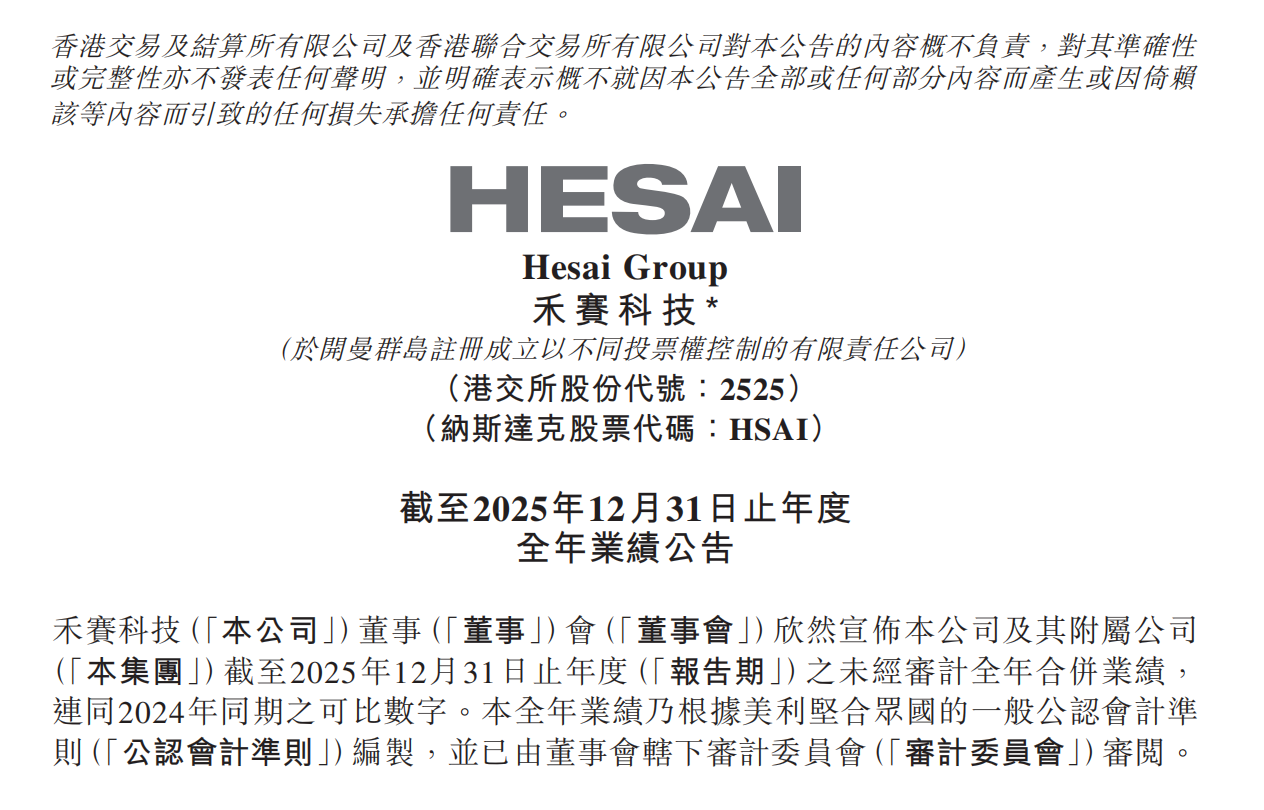 香港交易及結算所有限公司及香港聯合交易所有限公司對本公告的內容概不負責，對其準確性或完整性亦不發表任何聲明，並明確表示概不就因本公告全部或任何部分內容而產生或因倚賴該等內容而引致的任何損失承擔任何責任。

HESAI

Hesai Group
禾賽科技*
(於開曼群島註冊成立以不同投票權控制的有限責任公司)
(港交所股份代號：2525)
(納斯達克股票代碼：HSAI)

截至2025年12月31日止年度
全年業績公告

禾賽科技(「本公司」)董事(「董事」)會(「董事會」)欣然宣佈本公司及其附屬公司(「本集團」)截至2025年12月31日止年度(「報告期」)之未經審計全年合併業績，連同2024年同期之可比數字。本全年業績乃根據美利堅合眾國的一般公認會計準則(「公認會計準則」)編製，並已由董事會轄下審計委員會(「審計委員會」)審閱。